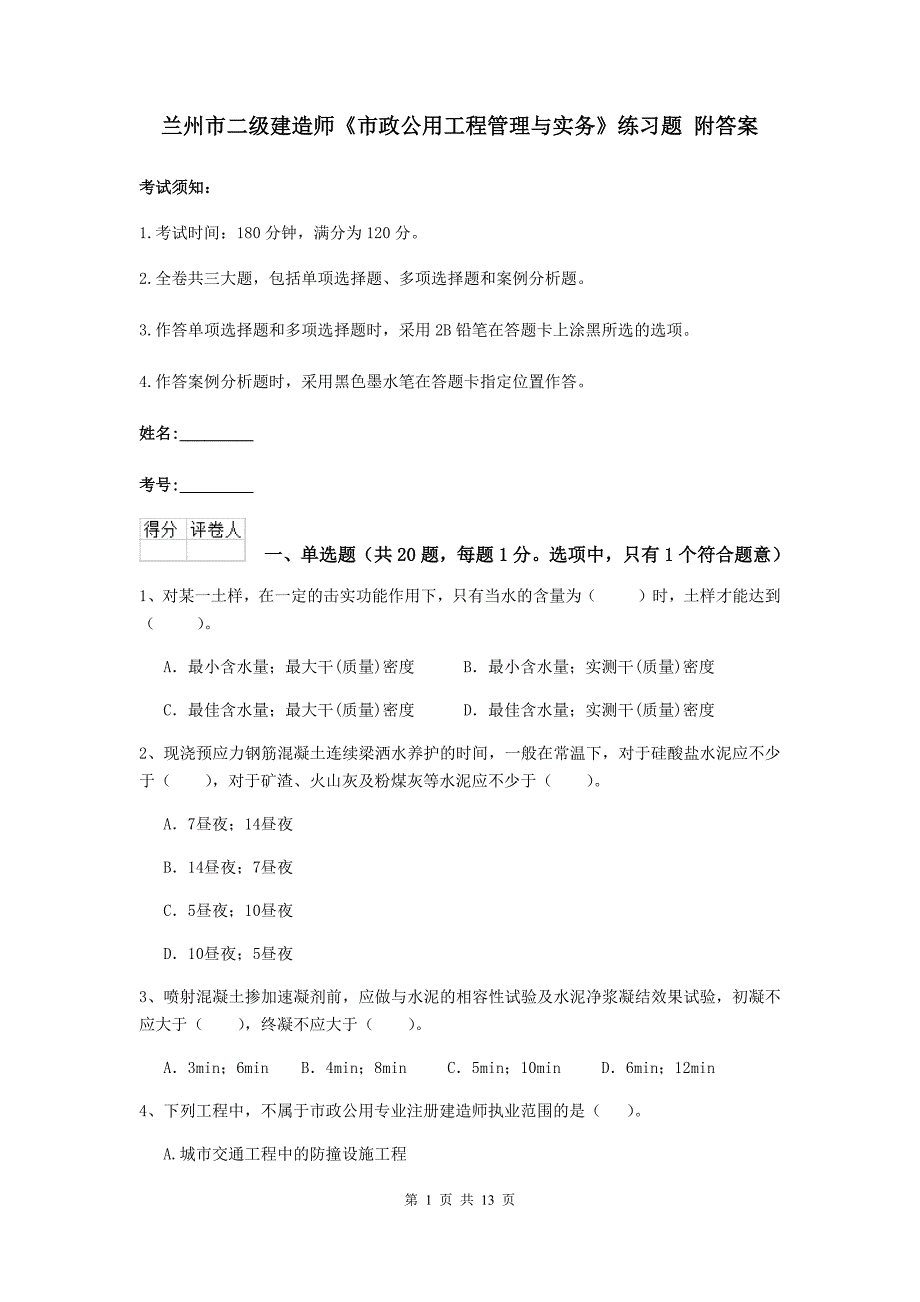 兰州市二级建造师《市政公用工程管理与实务》练习题 附答案

考试须知：

1.考试时间：180 分钟，满分为 120 分。

2.全卷共三大题，包括单项选择题、多项选择题和案例分析题。

3.作答单项选择题和多项选择题时，采用 2B 铅笔在答题卡上涂黑所选的选项。

4.作答案例分析题时，采用黑色墨水笔在答题卡指定位置作答。

姓名：_________

考号：_________

| 得分 | 评卷人 |
|---|---|
| | |

一、单选题（共 20 题，每题 1 分。选项中，只有 1 个符合题意）

1、对某一土样，在一定的击实功能作用下，只有当水的含量为（　　）时，土样才能达到（　　）。

A. 最小含水量；最大干(质量)密度　　B. 最小含水量；实测干(质量)密度

C. 最佳含水量；最大干(质量)密度　　D. 最佳含水量；实测干(质量)密度

2、现浇预应力钢筋混凝土连续梁洒水养护的时间，一般在常温下，对于硅酸盐水泥应不少于（　　），对于矿渣、火山灰及粉煤灰等水泥应不少于（　　）。

A. 7昼夜；14昼夜

B. 14昼夜；7昼夜

C. 5昼夜；10昼夜

D. 10昼夜；5昼夜

3、喷射混凝土掺加速凝剂前，应做与水泥的相容性试验及水泥净浆凝结效果试验，初凝不应大于（　　），终凝不应大于（　　）。

A. 3min；6min　　B. 4min；8min　　C. 5min；10min　　D. 6min；12min

4、下列工程中，不属于市政公用专业注册建造师执业范围的是（　）。

A.城市交通工程中的防撞设施工程

第 1 页 共 13 页